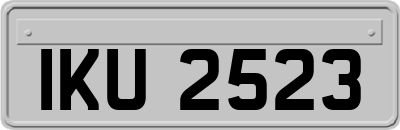 IKU 2523